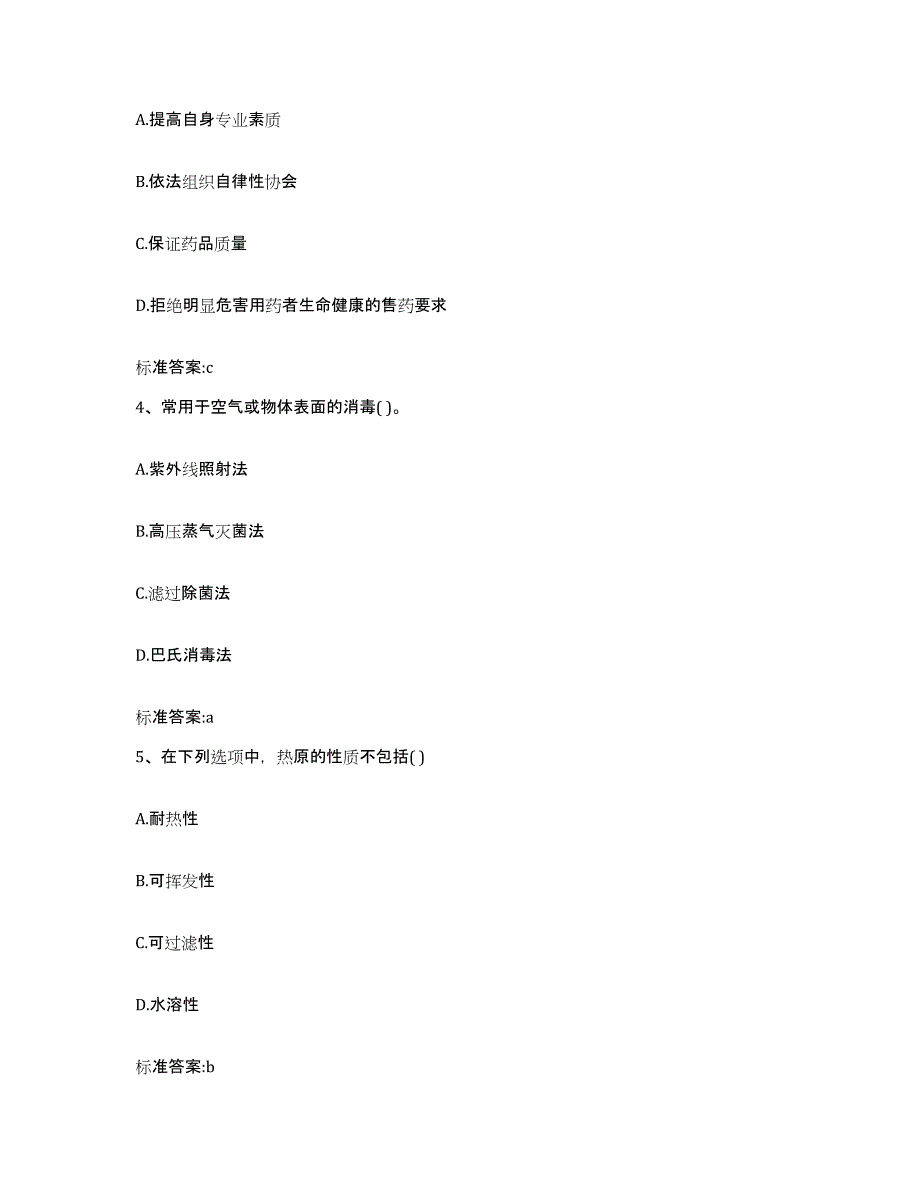 A.提高自身专业素质

B.依法组织自律性协会

C.保证药品质量

D.拒绝明显危害用药者生命健康的售药要求

标准答案:c

4、常用于空气或物体表面的消毒( )。

A.紫外线照射法

B.高压蒸气灭菌法

C.滤过除菌法

D.巴氏消毒法

标准答案:a

5、在下列选项中，热原的性质不包括( )

A.耐热性

B.可挥发性

C.可过滤性

D.水溶性

标准答案:b